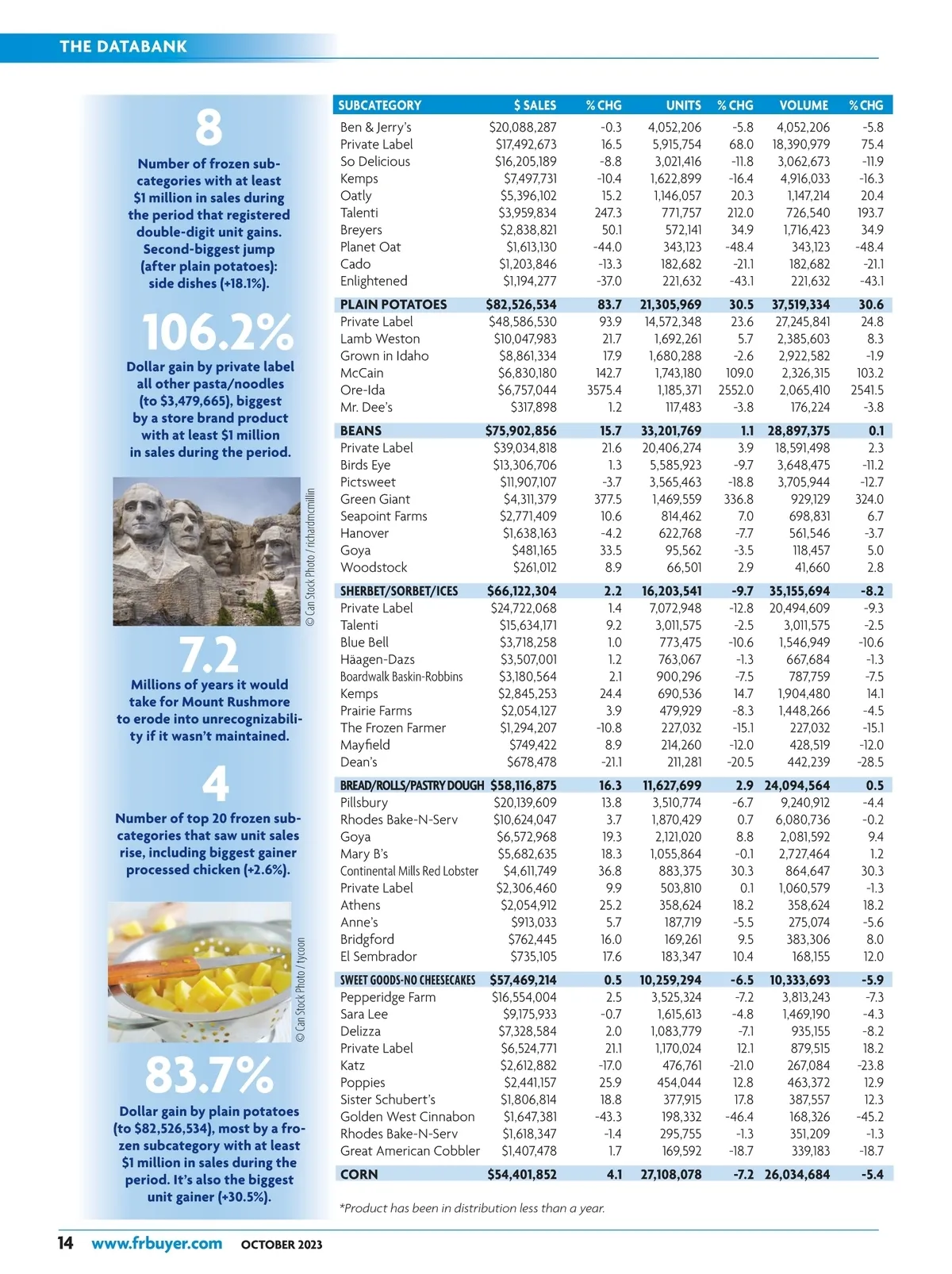 THE DATABANK

8

Number of frozen subcategories with at least $1 million in sales during the period that registered double-digit unit gains. Second-biggest jump (after plain potatoes): side dishes (+18.1%).

106.2%

Dollar gain by private label all other pasta/noodles (to $3,479,665), biggest by a store brand product with at least $1 million in sales during the period.

© Can Stock Photo / richardmcmillin

7.2

Millions of years it would take for Mount Rushmore to erode into unrecognizability if it wasn't maintained.

4

Number of top 20 frozen subcategories that saw unit sales rise, including biggest gainer processed chicken (+2.6%).

© Can Stock Photo / tycoon

83.7%

Dollar gain by plain potatoes (to $82,526,534), most by a frozen subcategory with at least $1 million in sales during the period. It's also the biggest unit gainer (+30.5%).

| SUBCATEGORY | $ SALES | % CHG | UNITS | % CHG | VOLUME | % CHG |
|---|---|---|---|---|---|---|
| Ben & Jerry's | $20,088,287 | -0.3 | 4,052,206 | -5.8 | 4,052,206 | -5.8 |
| Private Label | $17,492,673 | 16.5 | 5,915,754 | 68.0 | 18,390,979 | 75.4 |
| So Delicious | $16,205,189 | -8.8 | 3,021,416 | -11.8 | 3,062,673 | -11.9 |
| Kemps | $7,497,731 | -10.4 | 1,622,899 | -16.4 | 4,916,033 | -16.3 |
| Oatly | $5,396,102 | 15.2 | 1,146,057 | 20.3 | 1,147,214 | 20.4 |
| Talenti | $3,959,834 | 247.3 | 771,757 | 212.0 | 726,540 | 193.7 |
| Breyers | $2,838,821 | 50.1 | 572,141 | 34.9 | 1,716,423 | 34.9 |
| Planet Oat | $1,613,130 | -44.0 | 343,123 | -48.4 | 343,123 | -48.4 |
| Cado | $1,203,846 | -13.3 | 182,682 | -21.1 | 182,682 | -21.1 |
| Enlightened | $1,194,277 | -37.0 | 221,632 | -43.1 | 221,632 | -43.1 |
| PLAIN POTATOES | $82,526,534 | 83.7 | 21,305,969 | 30.5 | 37,519,334 | 30.6 |
| Private Label | $48,586,530 | 93.9 | 14,572,348 | 23.6 | 27,245,841 | 24.8 |
| Lamb Weston | $10,047,983 | 21.7 | 1,692,261 | 5.7 | 2,385,603 | 8.3 |
| Grown in Idaho | $8,861,334 | 17.9 | 1,680,288 | -2.6 | 2,922,582 | -1.9 |
| McCain | $6,830,180 | 142.7 | 1,743,180 | 109.0 | 2,326,315 | 103.2 |
| Ore-Ida | $6,757,044 | 3575.4 | 1,185,371 | 2552.0 | 2,065,410 | 2541.5 |
| Mr. Dee's | $317,898 | 1.2 | 117,483 | -3.8 | 176,224 | -3.8 |
| BEANS | $75,902,856 | 15.7 | 33,201,769 | 1.1 | 28,897,375 | 0.1 |
| Private Label | $39,034,818 | 21.6 | 20,406,274 | 3.9 | 18,591,498 | 2.3 |
| Birds Eye | $13,306,706 | 1.3 | 5,585,923 | -9.7 | 3,648,475 | -11.2 |
| Pictsweet | $11,907,107 | -3.7 | 3,565,463 | -18.8 | 3,705,944 | -12.7 |
| Green Giant | $4,311,379 | 377.5 | 1,469,559 | 336.8 | 929,129 | 324.0 |
| Seapoint Farms | $2,771,409 | 10.6 | 814,462 | 7.0 | 698,831 | 6.7 |
| Hanover | $1,638,163 | -4.2 | 622,768 | -7.7 | 561,546 | -3.7 |
| Goya | $481,165 | 33.5 | 95,562 | -3.5 | 118,457 | 5.0 |
| Woodstock | $261,012 | 8.9 | 66,501 | 2.9 | 41,660 | 2.8 |
| SHERBET/SORBET/ICES | $66,122,304 | 2.2 | 16,203,541 | -9.7 | 35,155,694 | -8.2 |
| Private Label | $24,722,068 | 1.4 | 7,072,948 | -12.8 | 20,494,609 | -9.3 |
| Talenti | $15,634,171 | 9.2 | 3,011,575 | -2.5 | 3,011,575 | -2.5 |
| Blue Bell | $3,718,258 | 1.0 | 773,475 | -10.6 | 1,546,949 | -10.6 |
| Häagen-Dazs | $3,507,001 | 1.2 | 763,067 | -1.3 | 667,684 | -1.3 |
| Boardwalk Baskin-Robbins | $3,180,564 | 2.1 | 900,296 | -7.5 | 787,759 | -7.5 |
| Kemps | $2,845,253 | 24.4 | 690,536 | 14.7 | 1,904,480 | 14.1 |
| Prairie Farms | $2,054,127 | 3.9 | 479,929 | -8.3 | 1,448,266 | -4.5 |
| The Frozen Farmer | $1,294,207 | -10.8 | 227,032 | -15.1 | 227,032 | -15.1 |
| Mayfield | $749,422 | 8.9 | 214,260 | -12.0 | 428,519 | -12.0 |
| Dean's | $678,478 | -21.1 | 211,281 | -20.5 | 442,239 | -28.5 |
| BREAD/ROLLS/PASTRY DOUGH | $58,116,875 | 16.3 | 11,627,699 | 2.9 | 24,094,564 | 0.5 |
| Pillsbury | $20,139,609 | 13.8 | 3,510,774 | -6.7 | 9,240,912 | -4.4 |
| Rhodes Bake-N-Serv | $10,624,047 | 3.7 | 1,870,429 | 0.7 | 6,080,736 | -0.2 |
| Goya | $6,572,968 | 19.3 | 2,121,020 | 8.8 | 2,081,592 | 9.4 |
| Mary B's | $5,682,635 | 18.3 | 1,055,864 | -0.1 | 2,727,464 | 1.2 |
| Continental Mills Red Lobster | $4,611,749 | 36.8 | 883,375 | 30.3 | 864,647 | 30.3 |
| Private Label | $2,306,460 | 9.9 | 503,810 | 0.1 | 1,060,579 | -1.3 |
| Athens | $2,054,912 | 25.2 | 358,624 | 18.2 | 358,624 | 18.2 |
| Anne's | $913,033 | 5.7 | 187,719 | -5.5 | 275,074 | -5.6 |
| Bridgford | $762,445 | 16.0 | 169,261 | 9.5 | 383,306 | 8.0 |
| El Sembrador | $735,105 | 17.6 | 183,347 | 10.4 | 168,155 | 12.0 |
| SWEET GOODS-NO CHEESECAKES | $57,469,214 | 0.5 | 10,259,294 | -6.5 | 10,333,693 | -5.9 |
| Pepperidge Farm | $16,554,004 | 2.5 | 3,525,324 | -7.2 | 3,813,243 | -7.3 |
| Sara Lee | $9,175,933 | -0.7 | 1,615,613 | -4.8 | 1,469,190 | -4.3 |
| Delizza | $7,328,584 | 2.0 | 1,083,779 | -7.1 | 935,155 | -8.2 |
| Private Label | $6,524,771 | 21.1 | 1,170,024 | 12.1 | 879,515 | 18.2 |
| Katz | $2,612,882 | -17.0 | 476,761 | -21.0 | 267,084 | -23.8 |
| Poppies | $2,441,157 | 25.9 | 454,044 | 12.8 | 463,372 | 12.9 |
| Sister Schubert's | $1,806,814 | 18.8 | 377,915 | 17.8 | 387,557 | 12.3 |
| Golden West Cinnabon | $1,647,381 | -43.3 | 198,332 | -46.4 | 168,326 | -45.2 |
| Rhodes Bake-N-Serv | $1,618,347 | -1.4 | 295,755 | -1.3 | 351,209 | -1.3 |
| Great American Cobbler | $1,407,478 | 1.7 | 169,592 | -18.7 | 339,183 | -18.7 |
| CORN | $54,401,852 | 4.1 | 27,108,078 | -7.2 | 26,034,684 | -5.4 |

*Product has been in distribution less than a year.

14 www.frbuyer.com OCTOBER 2023